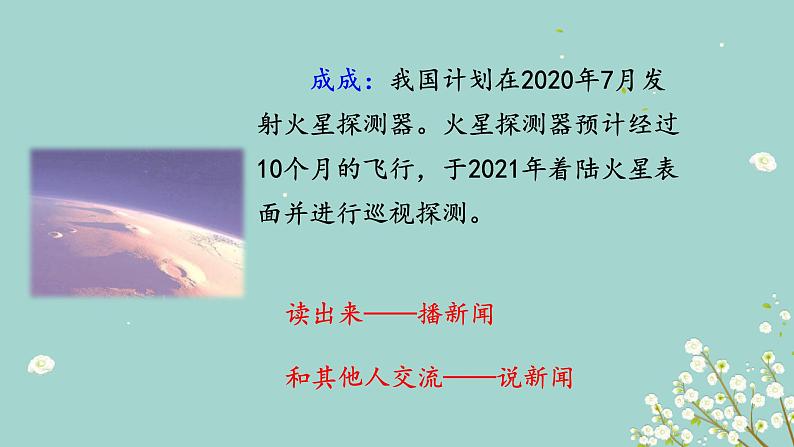 成成：我国计划在2020年7月发射火星探测器。火星探测器预计经过10个月的飞行，于2021年着陆火星表面并进行巡视探测。

读出来——播新闻

和其他人交流——说新闻